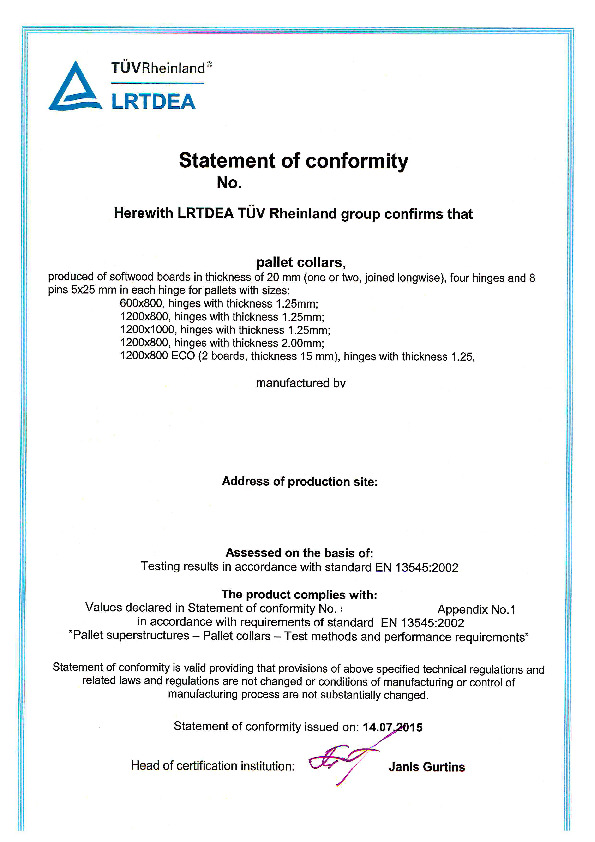 TÜVRheinland®
LRTDEA

Statement of conformity
No.

Herewith LRTDEA TÜV Rheinland group confirms that

pallet collars,
produced of softwood boards in thickness of 20 mm (one or two, joined longwise), four hinges and 8 pins 5x25 mm in each hinge for pallets with sizes:
600x800, hinges with thickness 1.25mm;
1200x800, hinges with thickness 1.25mm;
1200x1000, hinges with thickness 1.25mm;
1200x800, hinges with thickness 2.00mm;
1200x800 ECO (2 boards, thickness 15 mm), hinges with thickness 1.25,

manufactured by

Address of production site:

Assessed on the basis of:
Testing results in accordance with standard EN 13545:2002

The product complies with:
Values declared in Statement of conformity No. : Appendix No.1
in accordance with requirements of standard EN 13545:2002
"Pallet superstructures – Pallet collars – Test methods and performance requirements"

Statement of conformity is valid providing that provisions of above specified technical regulations and related laws and regulations are not changed or conditions of manufacturing or control of manufacturing process are not substantially changed.

Statement of conformity issued on: 14.07.2015

Head of certification institution: Janis Gurtins